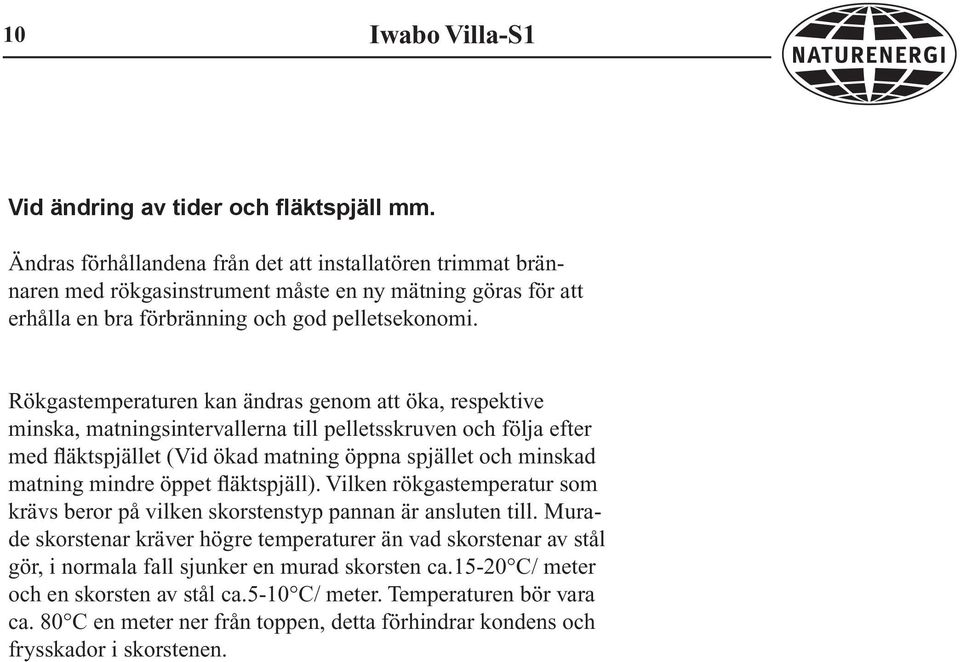 10 Iwabo Villa-S1

NATURENERGI

Vid ändring av tider och fläktspjäll mm.

Ändras förhållandena från det att installatören trimmat brännaren med rökgasinstrument måste en ny mätning göras för att erhålla en bra förbränning och god pelletsekonomi.

Rökgastemperaturen kan ändras genom att öka, respektive minska, matningsintervallerna till pelletsskruven och följa efter med fläktspjället (Vid ökad matning öppna spjället och minskad matning mindre öppet fläktspjäll). Vilken rökgastemperatur som krävs beror på vilken skorstenstyp pannan är ansluten till. Murade skorstenar kräver högre temperaturer än vad skorstenar av stål gör, i normala fall sjunker en murad skorsten ca.15-20°C/ meter och en skorsten av stål ca.5-10°C/ meter. Temperaturen bör vara ca. 80°C en meter ner från toppen, detta förhindrar kondens och frysskador i skorstenen.